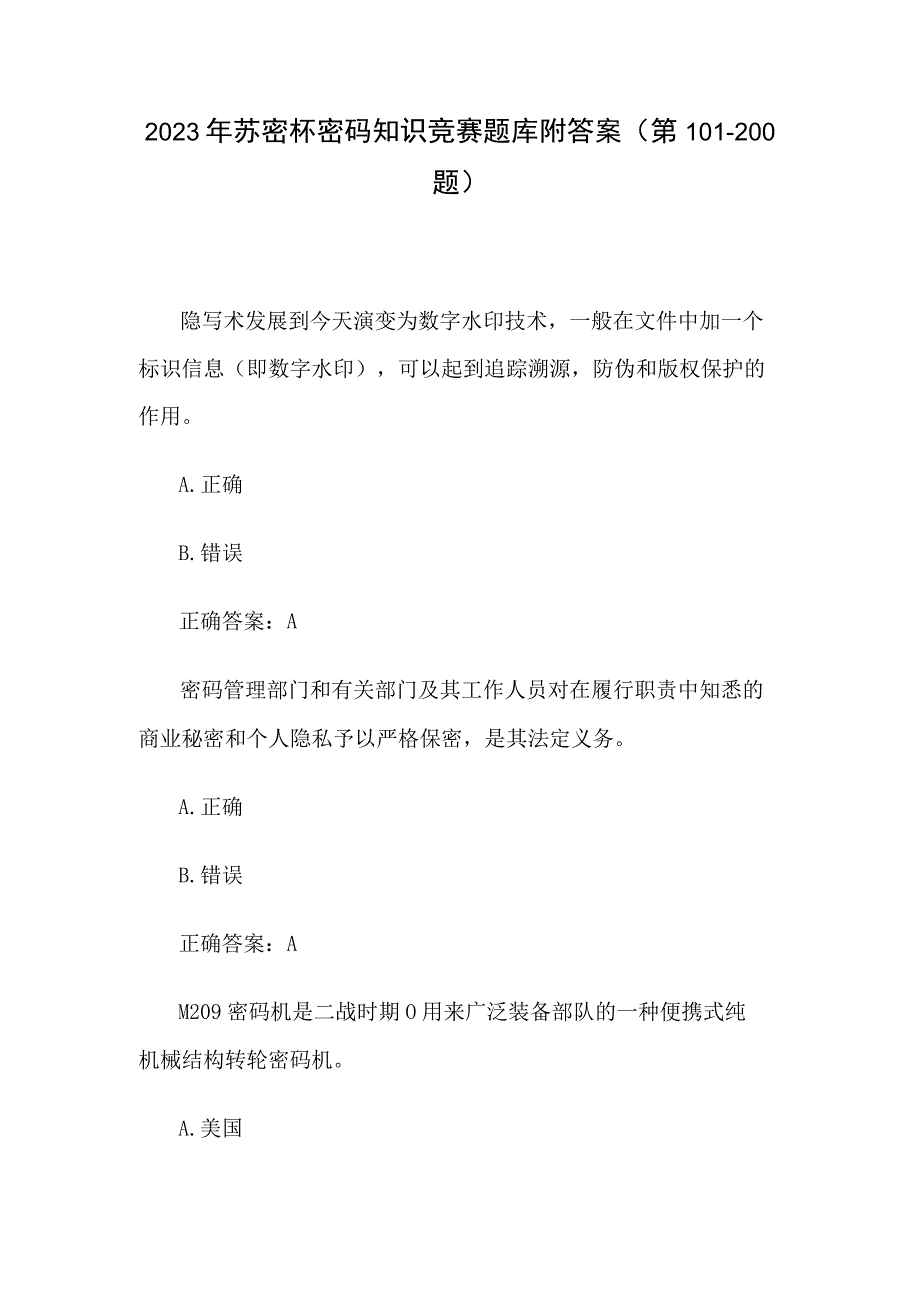 2023年苏密杯密码知识竞赛题库附答案（第101-200题）

隐写术发展到今天演变为数字水印技术，一般在文件中加一个标识信息（即数字水印），可以起到追踪溯源，防伪和版权保护的作用。

A.正确

B.错误

正确答案：A

密码管理部门和有关部门及其工作人员对在履行职责中知悉的商业秘密和个人隐私予以严格保密，是其法定义务。

A.正确

B.错误

正确答案：A

M209密码机是二战时期0用来广泛装备部队的一种便携式纯机械结构转轮密码机。

A.美国